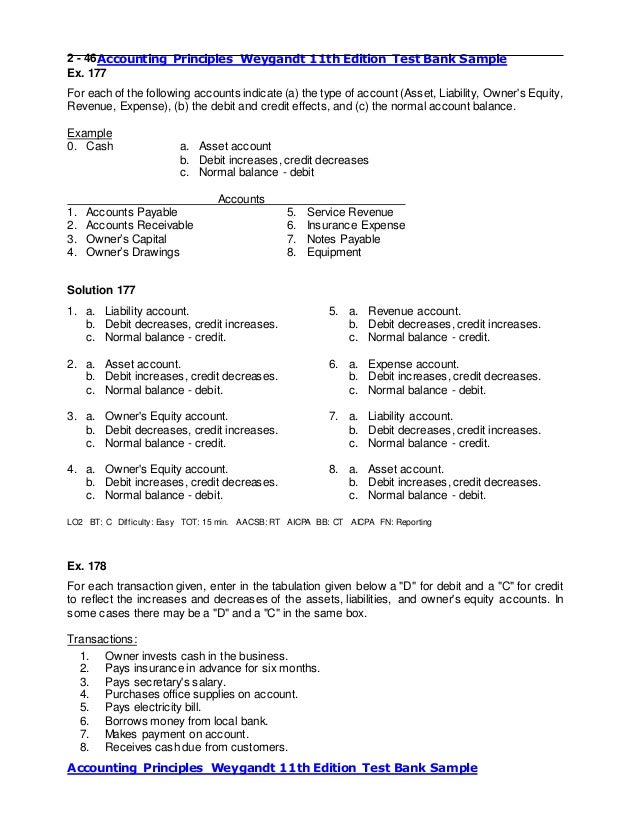 2 - 46 Accounting Principles Weygandt 11th Edition Test Bank Sample
Ex. 177

For each of the following accounts indicate (a) the type of account (Asset, Liability, Owner's Equity, Revenue, Expense), (b) the debit and credit effects, and (c) the normal account balance.

Example
0. Cash
a. Asset account
b. Debit increases, credit decreases
c. Normal balance - debit

Accounts
1. Accounts Payable
2. Accounts Receivable
3. Owner's Capital
4. Owner's Drawings
5. Service Revenue
6. Insurance Expense
7. Notes Payable
8. Equipment

Solution 177

1. a. Liability account.
b. Debit decreases, credit increases.
c. Normal balance - credit.

2. a. Asset account.
b. Debit increases, credit decreases.
c. Normal balance - debit.

3. a. Owner's Equity account.
b. Debit decreases, credit increases.
c. Normal balance - credit.

4. a. Owner's Equity account.
b. Debit increases, credit decreases.
c. Normal balance - debit.

5. a. Revenue account.
b. Debit decreases, credit increases.
c. Normal balance - credit.

6. a. Expense account.
b. Debit increases, credit decreases.
c. Normal balance - debit.

7. a. Liability account.
b. Debit decreases, credit increases.
c. Normal balance - credit.

8. a. Asset account.
b. Debit increases, credit decreases.
c. Normal balance - debit.

LO2 BT: C Difficulty: Easy TOT: 15 min. AACSB: RT AICPA BB: CT AICPA FN: Reporting

Ex. 178

For each transaction given, enter in the tabulation given below a "D" for debit and a "C" for credit to reflect the increases and decreases of the assets, liabilities, and owner's equity accounts. In some cases there may be a "D" and a "C" in the same box.

Transactions:
1. Owner invests cash in the business.
2. Pays insurance in advance for six months.
3. Pays secretary's salary.
4. Purchases office supplies on account.
5. Pays electricity bill.
6. Borrows money from local bank.
7. Makes payment on account.
8. Receives cash due from customers.

Accounting Principles Weygandt 11th Edition Test Bank Sample